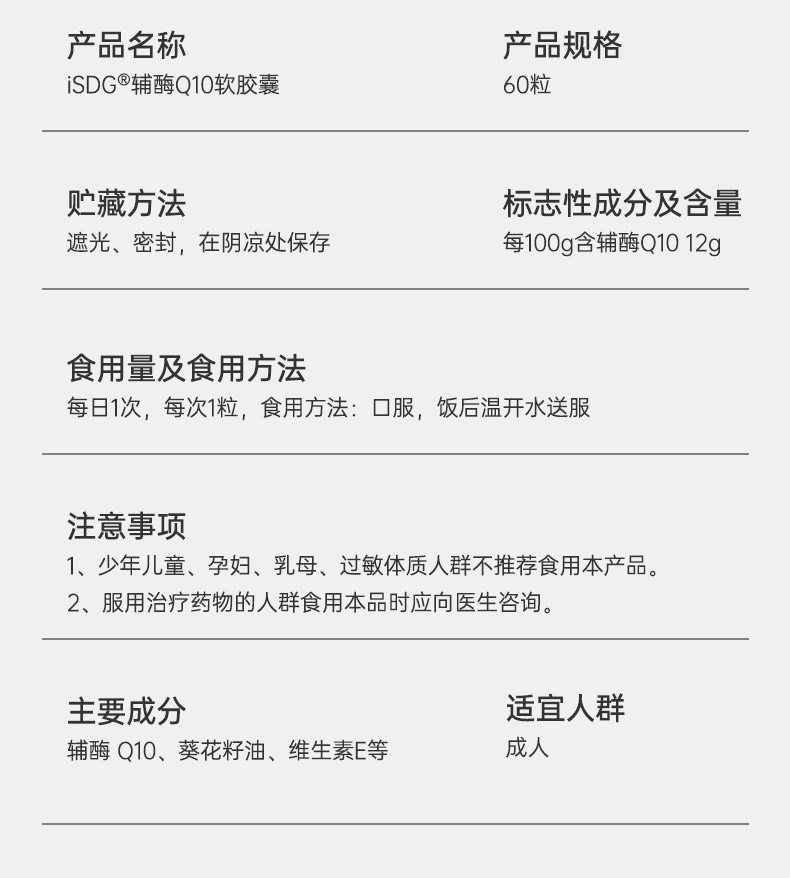 产品名称
iSDG®辅酶Q10软胶囊

产品规格
60粒

贮藏方法
遮光、密封，在阴凉处保存

标志性成分及含量
每100g含辅酶Q10 12g

食用量及食用方法
每日1次，每次1粒，食用方法：口服，饭后温开水送服

注意事项
1、少年儿童、孕妇、乳母、过敏体质人群不推荐食用本产品。
2、服用治疗药物的人群食用本品时应向医生咨询。

主要成分
辅酶 Q10、葵花籽油、维生素E等

适宜人群
成人